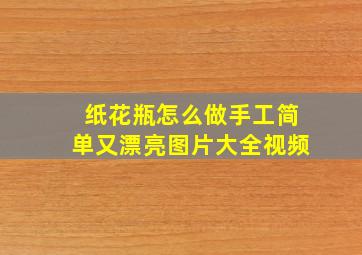 纸花瓶怎么做手工简单又漂亮图片大全视频